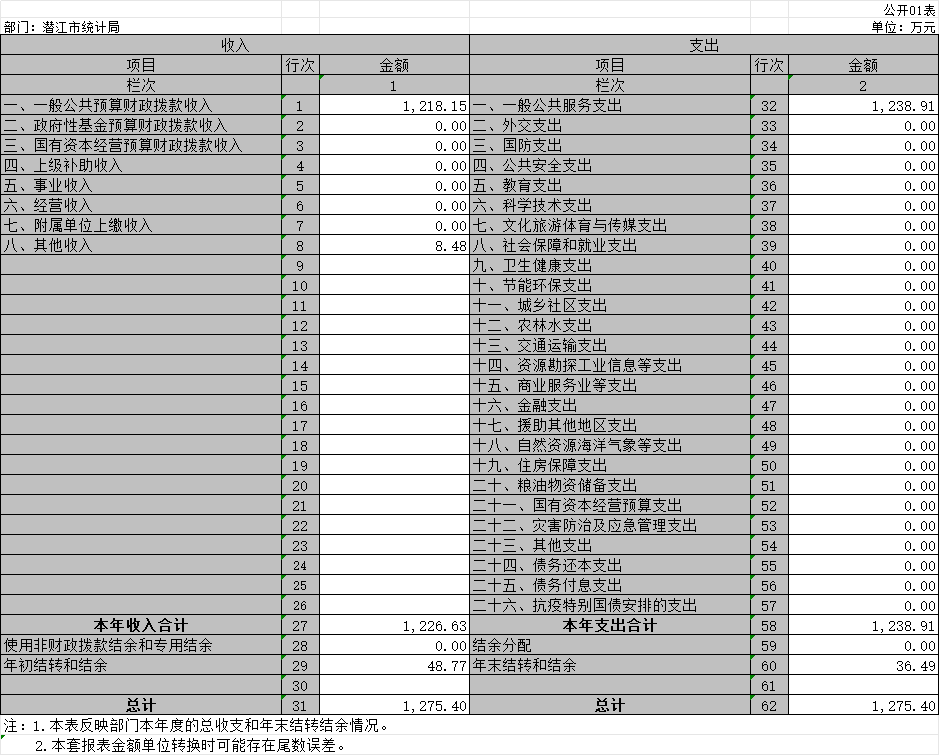 公开01表

部门：潜江市统计局

单位：万元

| 收入 | | | 支出 | | |
|---|---|---|---|---|---|
| 项目 | 行次 | 金额 | 项目 | 行次 | 金额 |
| 栏次 | | 1 | 栏次 | | 2 |
| 一、一般公共预算财政拨款收入 | 1 | 1,218.15 | 一、一般公共服务支出 | 32 | 1,238.91 |
| 二、政府性基金预算财政拨款收入 | 2 | 0.00 | 二、外交支出 | 33 | 0.00 |
| 三、国有资本经营预算财政拨款收入 | 3 | 0.00 | 三、国防支出 | 34 | 0.00 |
| 四、上级补助收入 | 4 | 0.00 | 四、公共安全支出 | 35 | 0.00 |
| 五、事业收入 | 5 | 0.00 | 五、教育支出 | 36 | 0.00 |
| 六、经营收入 | 6 | 0.00 | 六、科学技术支出 | 37 | 0.00 |
| 七、附属单位上缴收入 | 7 | 0.00 | 七、文化旅游体育与传媒支出 | 38 | 0.00 |
| 八、其他收入 | 8 | 8.48 | 八、社会保障和就业支出 | 39 | 0.00 |
| | 9 | | 九、卫生健康支出 | 40 | 0.00 |
| | 10 | | 十、节能环保支出 | 41 | 0.00 |
| | 11 | | 十一、城乡社区支出 | 42 | 0.00 |
| | 12 | | 十二、农林水支出 | 43 | 0.00 |
| | 13 | | 十三、交通运输支出 | 44 | 0.00 |
| | 14 | | 十四、资源勘探工业信息等支出 | 45 | 0.00 |
| | 15 | | 十五、商业服务业等支出 | 46 | 0.00 |
| | 16 | | 十六、金融支出 | 47 | 0.00 |
| | 17 | | 十七、援助其他地区支出 | 48 | 0.00 |
| | 18 | | 十八、自然资源海洋气象等支出 | 49 | 0.00 |
| | 19 | | 十九、住房保障支出 | 50 | 0.00 |
| | 20 | | 二十、粮油物资储备支出 | 51 | 0.00 |
| | 21 | | 二十一、国有资本经营预算支出 | 52 | 0.00 |
| | 22 | | 二十二、灾害防治及应急管理支出 | 53 | 0.00 |
| | 23 | | 二十三、其他支出 | 54 | 0.00 |
| | 24 | | 二十四、债务还本支出 | 55 | 0.00 |
| | 25 | | 二十五、债务付息支出 | 56 | 0.00 |
| | 26 | | 二十六、抗疫特别国债安排的支出 | 57 | 0.00 |
| 本年收入合计 | 27 | 1,226.63 | 本年支出合计 | 58 | 1,238.91 |
| 使用非财政拨款结余和专用结余 | 28 | 0.00 | 结余分配 | 59 | 0.00 |
| 年初结转和结余 | 29 | 48.77 | 年末结转和结余 | 60 | 36.49 |
| | 30 | | | 61 | |
| 总计 | 31 | 1,275.40 | 总计 | 62 | 1,275.40 |

注：1.本表反映部门本年度的总收支和年末结转结余情况。
2.本套报表金额单位转换时可能存在尾数误差。